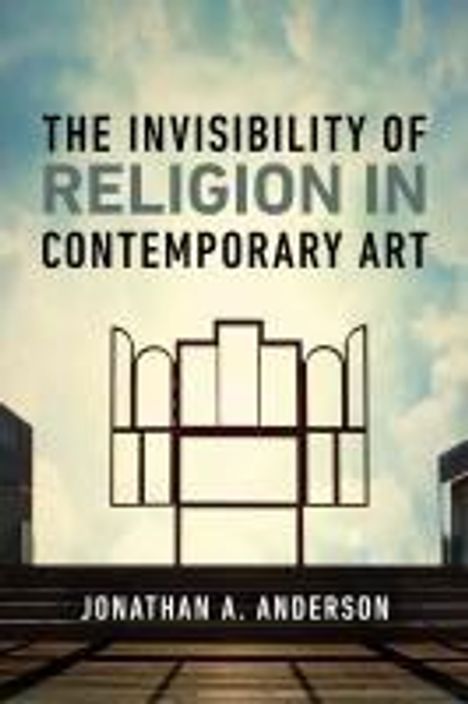 THE INVISIBILITY OF
RELIGION IN
CONTEMPORARY ART

JONATHAN A. ANDERSON